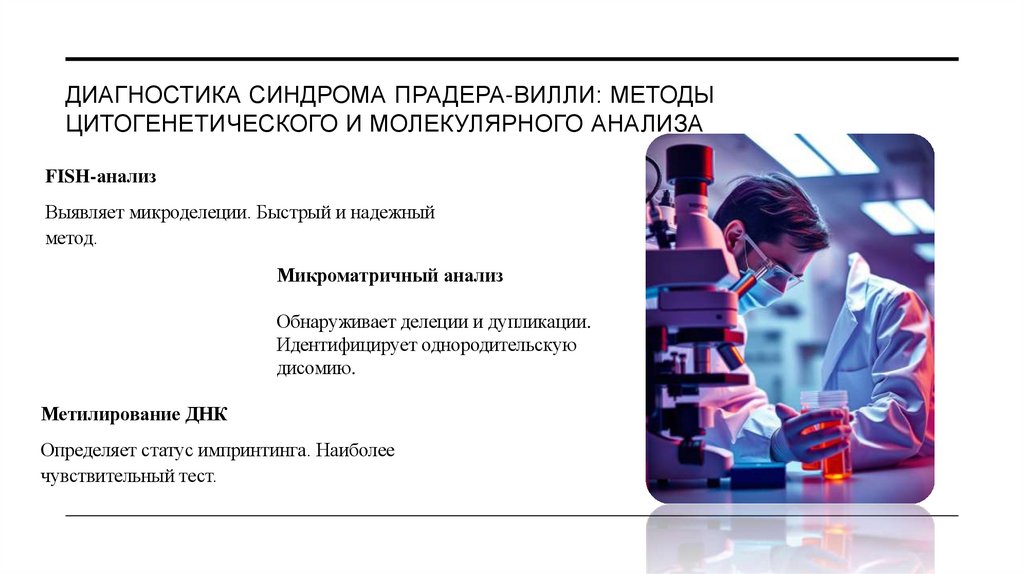 ДИАГНОСТИКА СИНДРОМА ПРАДЕРА-ВИЛЛИ: МЕТОДЫ ЦИТОГЕНЕТИЧЕСКОГО И МОЛЕКУЛЯРНОГО АНАЛИЗА

FISH-анализ

Выявляет микроделеции. Быстрый и надежный метод.

Микроматричный анализ

Обнаруживает делеции и дупликации. Идентифицирует однородительскую дисомию.

Метилирование ДНК

Определяет статус импринтинга. Наиболее чувствительный тест.